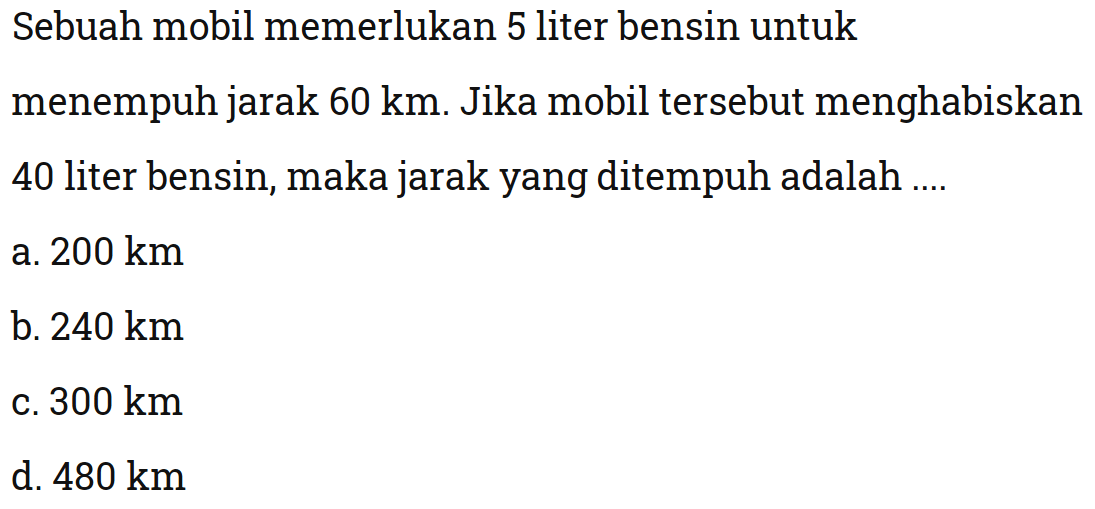 Sebuah mobil memerlukan 5 liter bensin untuk menempuh jarak 60 km. Jika mobil tersebut menghabiskan 40 liter bensin, maka jarak yang ditempuh adalah ....

a. 200 km

b. 240 km

c. 300 km

d. 480 km